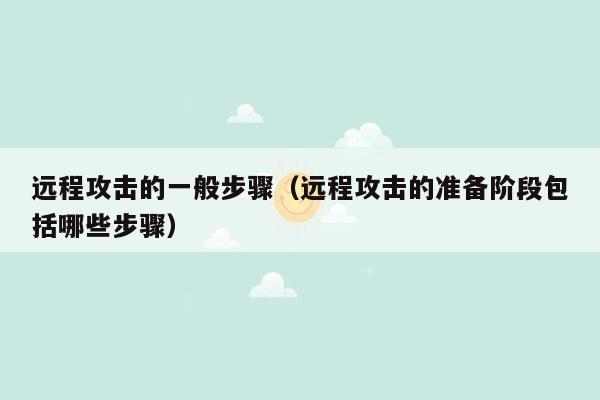 远程攻击的一般步骤（远程攻击的准备阶段包括哪些步骤）